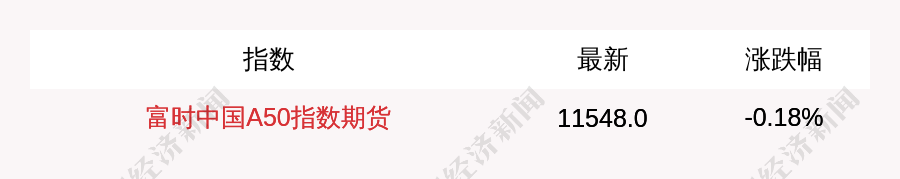 | 指数 | 最新 | 涨跌幅 |
|---|---|---|
| 富时中国A50指数期货 | 11548.0 | -0.18% |

经济新闻 经济新闻 经济新闻